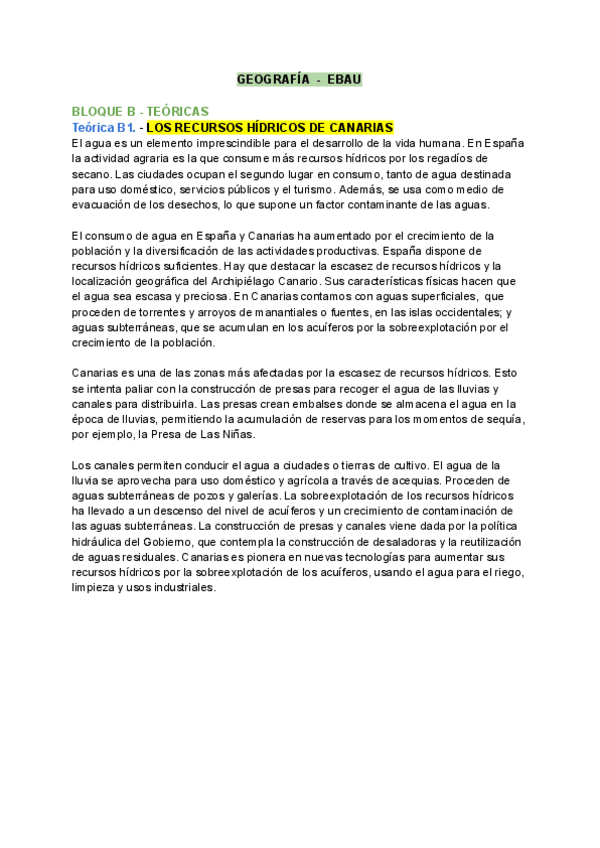 GEOGRAFÍA - EBAU

BLOQUE B - TEÓRICAS

Teórica B1. - LOS RECURSOS HÍDRICOS DE CANARIAS

El agua es un elemento imprescindible para el desarrollo de la vida humana. En España la actividad agraria es la que consume más recursos hídricos por los regadíos de secano. Las ciudades ocupan el segundo lugar en consumo, tanto de agua destinada para uso doméstico, servicios públicos y el turismo. Además, se usa como medio de evacuación de los desechos, lo que supone un factor contaminante de las aguas.

El consumo de agua en España y Canarias ha aumentado por el crecimiento de la población y la diversificación de las actividades productivas. España dispone de recursos hídricos suficientes. Hay que destacar la escasez de recursos hídricos y la localización geográfica del Archipiélago Canario. Sus características físicas hacen que el agua sea escasa y preciosa. En Canarias contamos con aguas superficiales, que proceden de torrentes y arroyos de manantiales o fuentes, en las islas occidentales; y aguas subterráneas, que se acumulan en los acuíferos por la sobreexplotación por el crecimiento de la población.

Canarias es una de las zonas más afectadas por la escasez de recursos hídricos. Esto se intenta paliar con la construcción de presas para recoger el agua de las lluvias y canales para distribuirla. Las presas crean embalses donde se almacena el agua en la época de lluvias, permitiendo la acumulación de reservas para los momentos de sequía, por ejemplo, la Presa de Las Niñas.

Los canales permiten conducir el agua a ciudades o tierras de cultivo. El agua de la lluvia se aprovecha para uso doméstico y agrícola a través de acequias. Proceden de aguas subterráneas de pozos y galerías. La sobreexplotación de los recursos hídricos ha llevado a un descenso del nivel de acuíferos y un crecimiento de contaminación de las aguas subterráneas. La construcción de presas y canales viene dada por la política hidráulica del Gobierno, que contempla la construcción de desaladoras y la reutilización de aguas residuales. Canarias es pionera en nuevas tecnologías para aumentar sus recursos hídricos por la sobreexplotación de los acuíferos, usando el agua para el riego, limpieza y usos industriales.